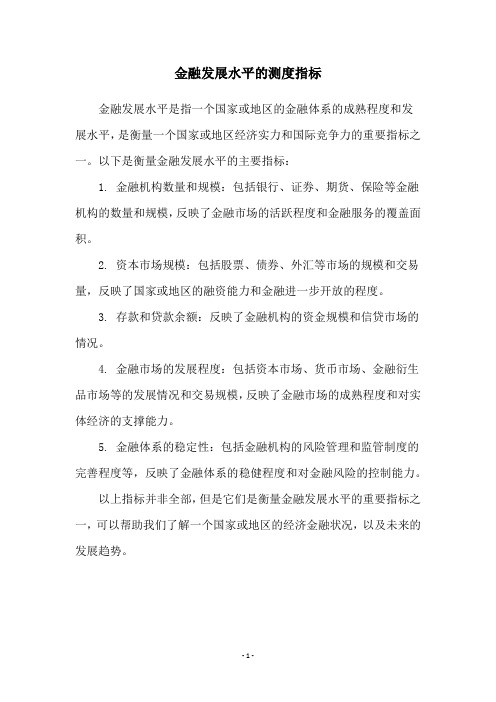 金融发展水平的测度指标

金融发展水平是指一个国家或地区的金融体系的成熟程度和发展水平，是衡量一个国家或地区经济实力和国际竞争力的重要指标之一。以下是衡量金融发展水平的主要指标：

1. 金融机构数量和规模：包括银行、证券、期货、保险等金融机构的数量和规模，反映了金融市场的活跃程度和金融服务的覆盖面积。

2. 资本市场规模：包括股票、债券、外汇等市场的规模和交易量，反映了国家或地区的融资能力和金融进一步开放的程度。

3. 存款和贷款余额：反映了金融机构的资金规模和信贷市场的情况。

4. 金融市场的发展程度：包括资本市场、货币市场、金融衍生品市场等的发展情况和交易规模，反映了金融市场的成熟程度和对实体经济的支撑能力。

5. 金融体系的稳定性：包括金融机构的风险管理和监管制度的完善程度等，反映了金融体系的稳健程度和对金融风险的控制能力。

以上指标并非全部，但是它们是衡量金融发展水平的重要指标之一，可以帮助我们了解一个国家或地区的经济金融状况，以及未来的发展趋势。

- 1 -